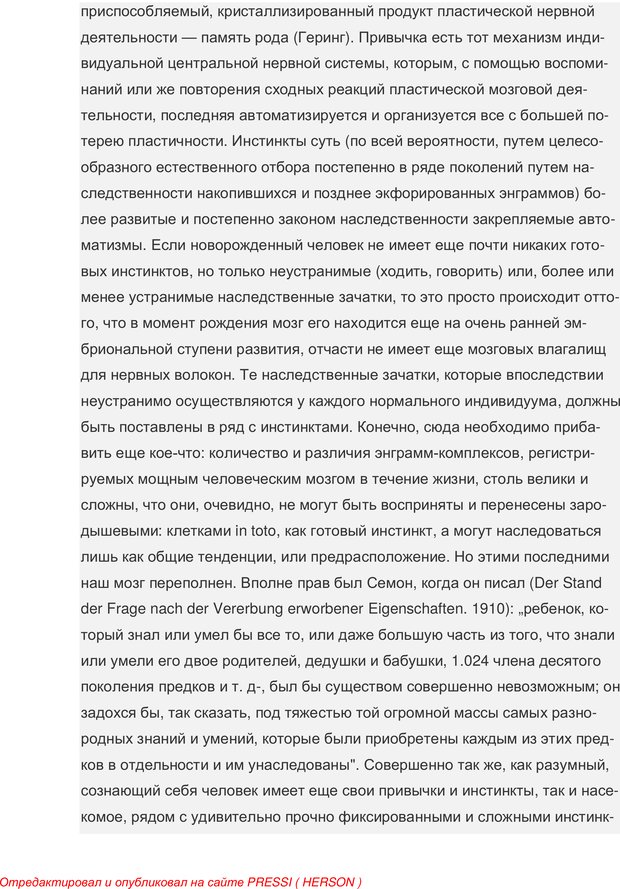 приспособляемый, кристаллизированный продукт пластической нервной деятельности — память рода (Геринг). Привычка есть тот механизм индивидуальной центральной нервной системы, которым, с помощью воспоминаний или же повторения сходных реакций пластической мозговой деятельности, последняя автоматизируется и организуется все с большей потерею пластичности. Инстинкты суть (по всей вероятности, путем целесообразного естественного отбора постепенно в ряде поколений путем наследственности накопившихся и позднее экфорированных энграммов) более развитые и постепенно законом наследственности закрепляемые автоматизмы. Если новорожденный человек не имеет еще почти никаких готовых инстинктов, но только неустранимые (ходить, говорить) или, более или менее устранимые наследственные зачатки, то это просто происходит оттого, что в момент рождения мозг его находится еще на очень ранней эмбриональной ступени развития, отчасти не имеет еще мозговых влагалищ для нервных волокон. Те наследственные зачатки, которые впоследствии неустранимо осуществляются у каждого нормального индивидуума, должны быть поставлены в ряд с инстинктами. Конечно, сюда необходимо прибавить еще кое-что: количество и различия энграмм-комплексов, регистрируемых мощным человеческим мозгом в течение жизни, столь велики и сложны, что они, очевидно, не могут быть восприняты и перенесены зародышевыми: клетками in toto, как готовый инстинкт, а могут наследоваться лишь как общие тенденции, или предрасположение. Но этими последними наш мозг переполнен. Вполне прав был Семон, когда он писал (Der Stand der Frage nach der Vererbung erworbener Eigenschaften. 1910): „ребенок, который знал или умел бы все то, или даже большую часть из того, что знали или умели его двое родителей, дедушки и бабушки, 1.024 члена десятого поколения предков и т. д-, был бы существом совершенно невозможным; он задохся бы, так сказать, под тяжестью той огромной массы самых разнородных знаний и умений, которые были приобретены каждым из этих предков в отдельности и им унаследованы". Совершенно так же, как разумный, сознающий себя человек имеет еще свои привычки и инстинкты, так и насекомое, рядом с удивительно прочно фиксированными и сложными инстинк-

Отредактировал и опубликовал на сайте PRESSI ( HERSON )